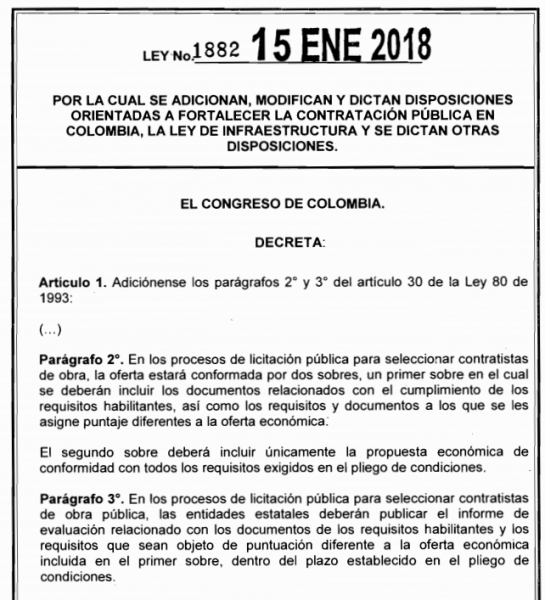 LEY No. 1882 15 ENE 2018

POR LA CUAL SE ADICIONAN, MODIFICAN Y DICTAN DISPOSICIONES ORIENTADAS A FORTALECER LA CONTRATACIÓN PÚBLICA EN COLOMBIA, LA LEY DE INFRAESTRUCTURA Y SE DICTAN OTRAS DISPOSICIONES.

EL CONGRESO DE COLOMBIA.

DECRETA:

Artículo 1. Adiciónense los parágrafos 2° y 3° del artículo 30 de la Ley 80 de 1993:

(...)

Parágrafo 2°. En los procesos de licitación pública para seleccionar contratistas de obra, la oferta estará conformada por dos sobres, un primer sobre en el cual se deberán incluir los documentos relacionados con el cumplimiento de los requisitos habilitantes, así como los requisitos y documentos a los que se les asigne puntaje diferentes a la oferta económica.

El segundo sobre deberá incluir únicamente la propuesta económica de conformidad con todos los requisitos exigidos en el pliego de condiciones.

Parágrafo 3°. En los procesos de licitación pública para seleccionar contratistas de obra pública, las entidades estatales deberán publicar el informe de evaluación relacionado con los documentos de los requisitos habilitantes y los requisitos que sean objeto de puntuación diferente a la oferta económica incluida en el primer sobre, dentro del plazo establecido en el pliego de condiciones.